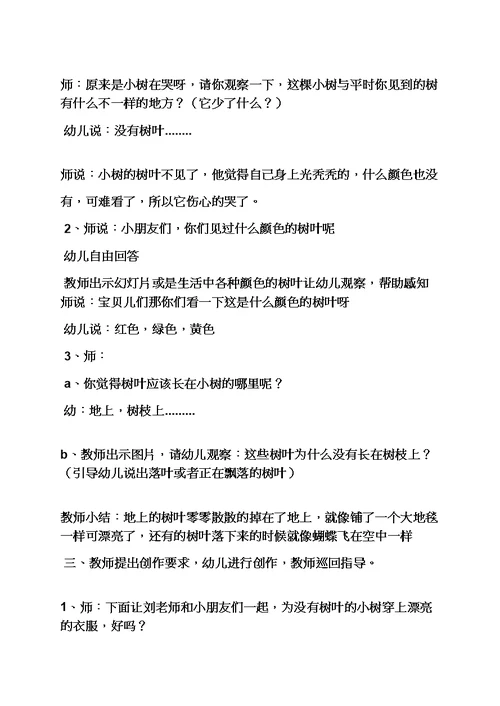 师：原来是小树在哭呀，请你观察一下，这棵小树与平时你见到的树有什么不一样的地方？（它少了什么？）

幼儿说：没有树叶........

师说：小树的树叶不见了，他觉得自己身上光秃秃的，什么颜色也没有，可难看了，所以它伤心的哭了。

2、师说：小朋友们，你们见过什么颜色的树叶呢

幼儿自由回答

教师出示幻灯片或是生活中各种颜色的树叶让幼儿观察，帮助感知
师说：宝贝儿们那你们看一下这是什么颜色的树叶呀

幼儿说：红色，绿色，黄色

3、师：

a、你觉得树叶应该长在小树的哪里呢？

幼：地上，树枝上.........

b、教师出示图片，请幼儿观察：这些树叶为什么没有长在树枝上？（引导幼儿说出落叶或者正在飘落的树叶）

教师小结：地上的树叶零零散散的掉在了地上，就像铺了一个大地毯一样可漂亮了，还有的树叶落下来的时候就像蝴蝶飞在空中一样

三、教师提出创作要求，幼儿进行创作，教师巡回指导。

1、师：下面让刘老师和小朋友们一起，为没有树叶的小树穿上漂亮的衣服，好吗？